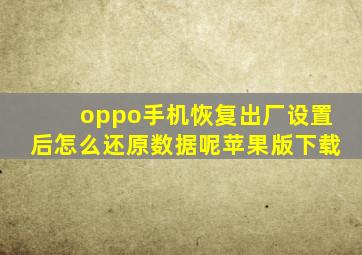 oppo手机恢复出厂设置后怎么还原数据呢苹果版下载